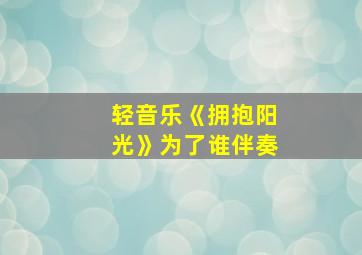 轻音乐《拥抱阳光》为了谁伴奏